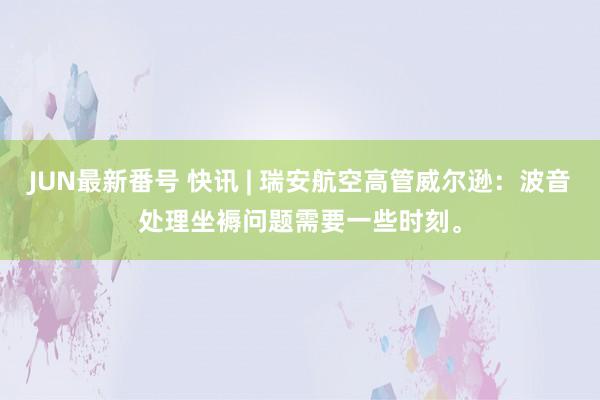 JUN最新番号 快讯 | 瑞安航空高管威尔逊：波音处理坐褥问题需要一些时刻。